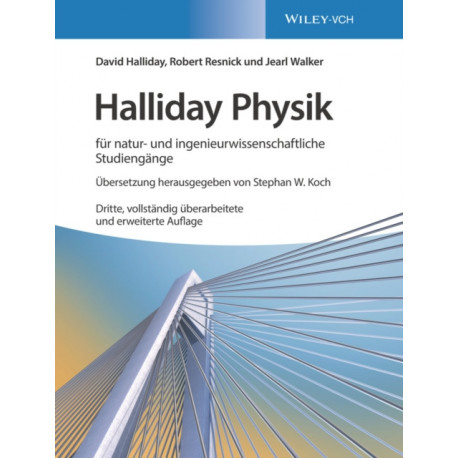 WILEY-VCH

David Halliday, Robert Resnick und Jearl Walker

Halliday Physik

für natur- und ingenieurwissenschaftliche Studiengänge

Übersetzung herausgegeben von Stephan W. Koch

Dritte, vollständig überarbeitete und erweiterte Auflage